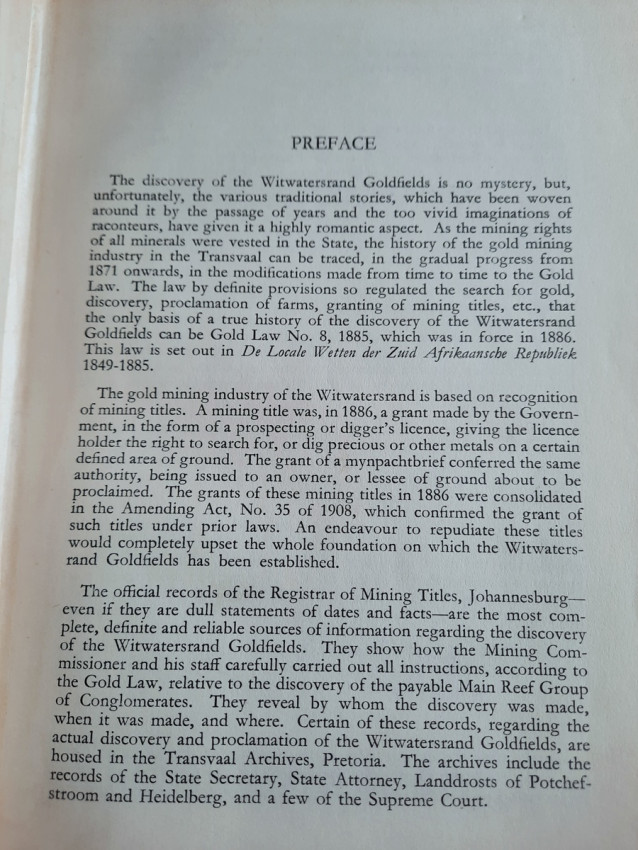 PREFACE

The discovery of the Witwatersrand Goldfields is no mystery, but, unfortunately, the various traditional stories, which have been woven around it by the passage of years and the too vivid imaginations of raconteurs, have given it a highly romantic aspect. As the mining rights of all minerals were vested in the State, the history of the gold mining industry in the Transvaal can be traced, in the gradual progress from 1871 onwards, in the modifications made from time to time to the Gold Law. The law by definite provisions so regulated the search for gold, discovery, proclamation of farms, granting of mining titles, etc., that the only basis of a true history of the discovery of the Witwatersrand Goldfields can be Gold Law No. 8, 1885, which was in force in 1886. This law is set out in De Locale Wetten der Zuid Afrikaansche Republiek 1849-1885.

The gold mining industry of the Witwatersrand is based on recognition of mining titles. A mining title was, in 1886, a grant made by the Government, in the form of a prospecting or digger's licence, giving the licence holder the right to search for, or dig precious or other metals on a certain defined area of ground. The grant of a mynpachtbrief conferred the same authority, being issued to an owner, or lessee of ground about to be proclaimed. The grants of these mining titles in 1886 were consolidated in the Amending Act, No. 35 of 1908, which confirmed the grant of such titles under prior laws. An endeavour to repudiate these titles would completely upset the whole foundation on which the Witwatersrand Goldfields has been established.

The official records of the Registrar of Mining Titles, Johannesburg—even if they are dull statements of dates and facts—are the most complete, definite and reliable sources of information regarding the discovery of the Witwatersrand Goldfields. They show how the Mining Commissioner and his staff carefully carried out all instructions, according to the Gold Law, relative to the discovery of the payable Main Reef Group of Conglomerates. They reveal by whom the discovery was made, when it was made, and where. Certain of these records, regarding the actual discovery and proclamation of the Witwatersrand Goldfields, are housed in the Transvaal Archives, Pretoria. The archives include the records of the State Secretary, State Attorney, Landdrosts of Potchefstroom and Heidelberg, and a few of the Supreme Court.